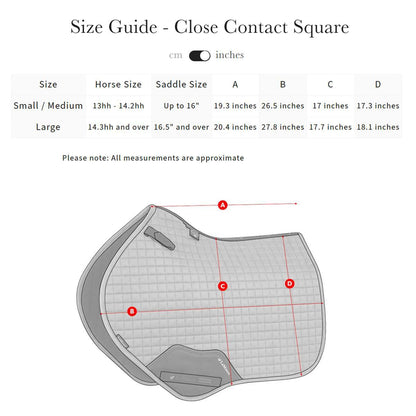 Size Guide - Close Contact Square

cm inches

| Size | Horse Size | Saddle Size | A | B | C | D |
|---|---|---|---|---|---|---|
| Small / Medium | 13hh - 14.2hh | Up to 16" | 19.3 inches | 26.5 inches | 17 inches | 17.3 inches |
| Large | 14.3hh and over | 16.5" and over | 20.4 inches | 27.8 inches | 17.7 inches | 18.1 inches |

Please note: All measurements are approximate

A

C

D

B